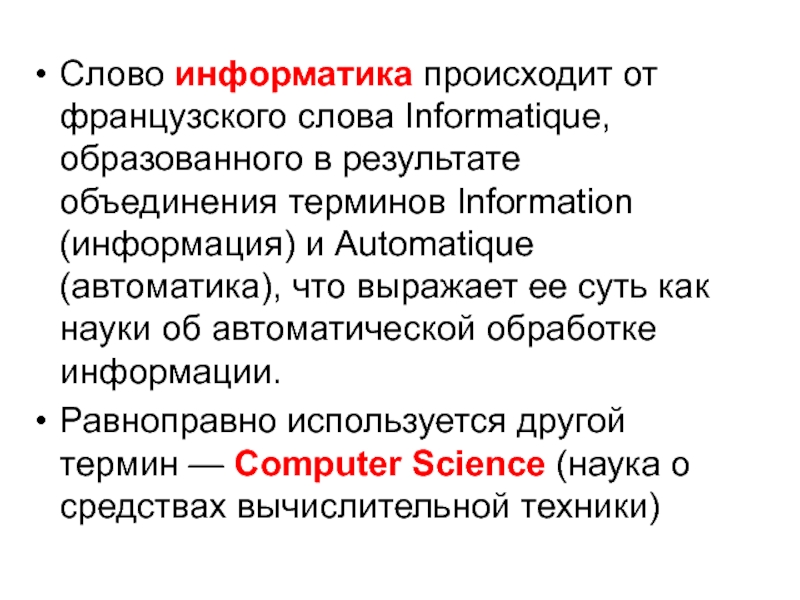 • Слово информатика происходит от французского слова Informatique, образованного в результате объединения терминов Information (информация) и Automatique (автоматика), что выражает ее суть как науки об автоматической обработке информации.

• Равноправно используется другой термин — Computer Science (наука о средствах вычислительной техники)